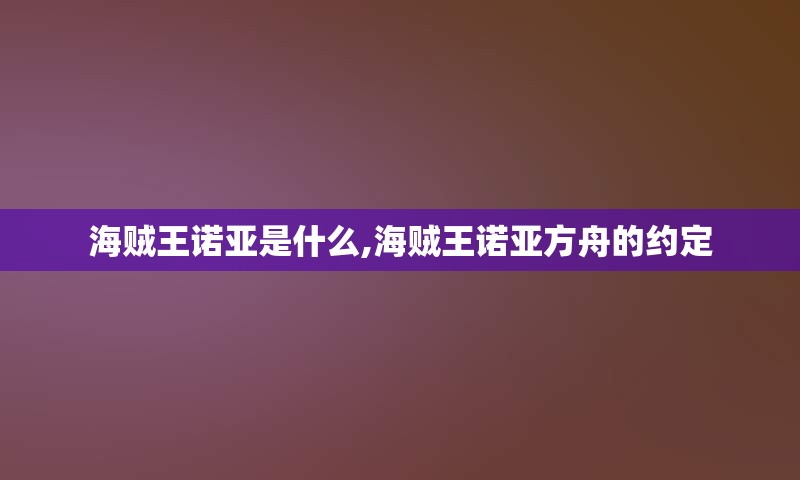 海贼王诺亚是什么,海贼王诺亚方舟的约定